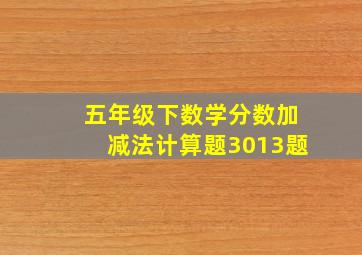 五年级下数学分数加减法计算题3013题